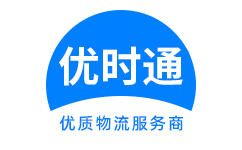 优时通

优质物流服务商